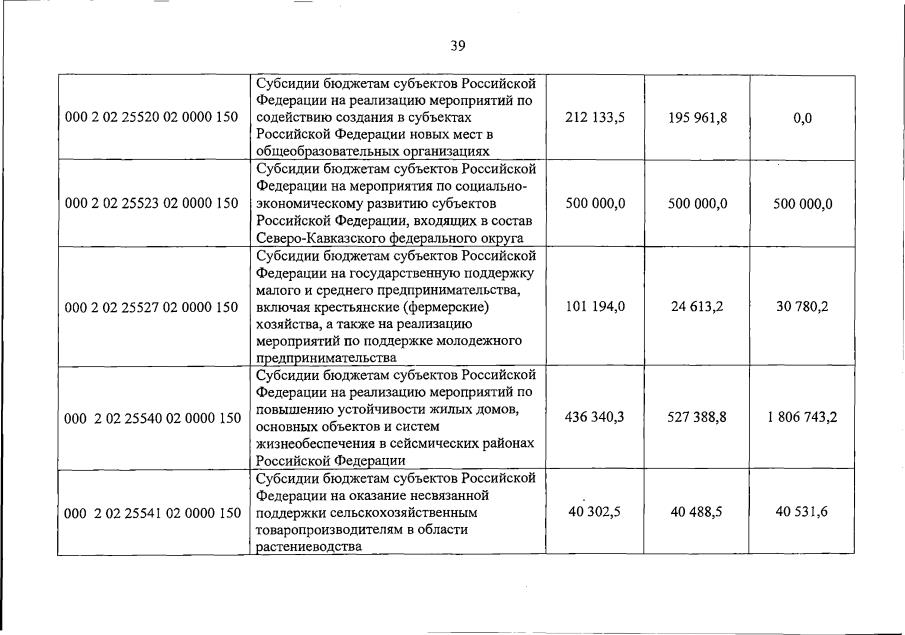 39

| | | | | |
|---|---|---|---|---|
| 000 2 02 25520 02 0000 150 | Субсидии бюджетам субъектов Российской Федерации на реализацию мероприятий по содействию создания в субъектах Российской Федерации новых мест в общеобразовательных организациях | 212 133,5 | 195 961,8 | 0,0 |
| 000 2 02 25523 02 0000 150 | Субсидии бюджетам субъектов Российской Федерации на мероприятия по социально-экономическому развитию субъектов Российской Федерации, входящих в состав Северо-Кавказского федерального округа | 500 000,0 | 500 000,0 | 500 000,0 |
| 000 2 02 25527 02 0000 150 | Субсидии бюджетам субъектов Российской Федерации на государственную поддержку малого и среднего предпринимательства, включая крестьянские (фермерские) хозяйства, а также на реализацию мероприятий по поддержке молодежного предпринимательства | 101 194,0 | 24 613,2 | 30 780,2 |
| 000 2 02 25540 02 0000 150 | Субсидии бюджетам субъектов Российской Федерации на реализацию мероприятий по повышению устойчивости жилых домов, основных объектов и систем жизнеобеспечения в сейсмических районах Российской Федерации | 436 340,3 | 527 388,8 | 1 806 743,2 |
| 000 2 02 25541 02 0000 150 | Субсидии бюджетам субъектов Российской Федерации на оказание несвязанной поддержки сельскохозяйственным товаропроизводителям в области растениеводства | 40 302,5 | 40 488,5 | 40 531,6 |